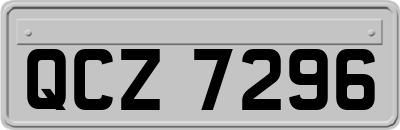 QCZ 7296